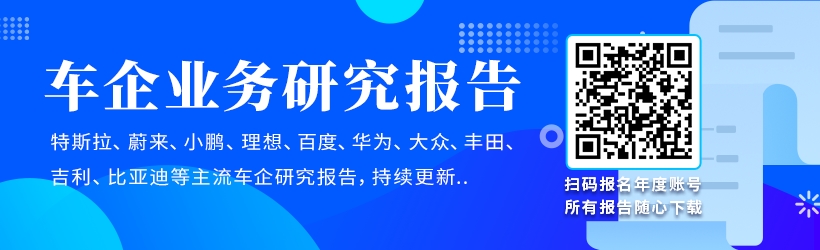 车企业务研究报告

特斯拉、蔚来、小鹏、理想、百度、华为、大众、丰田、吉利、比亚迪等主流车企研究报告，持续更新..

扫码报名年度账号
所有报告随心下载